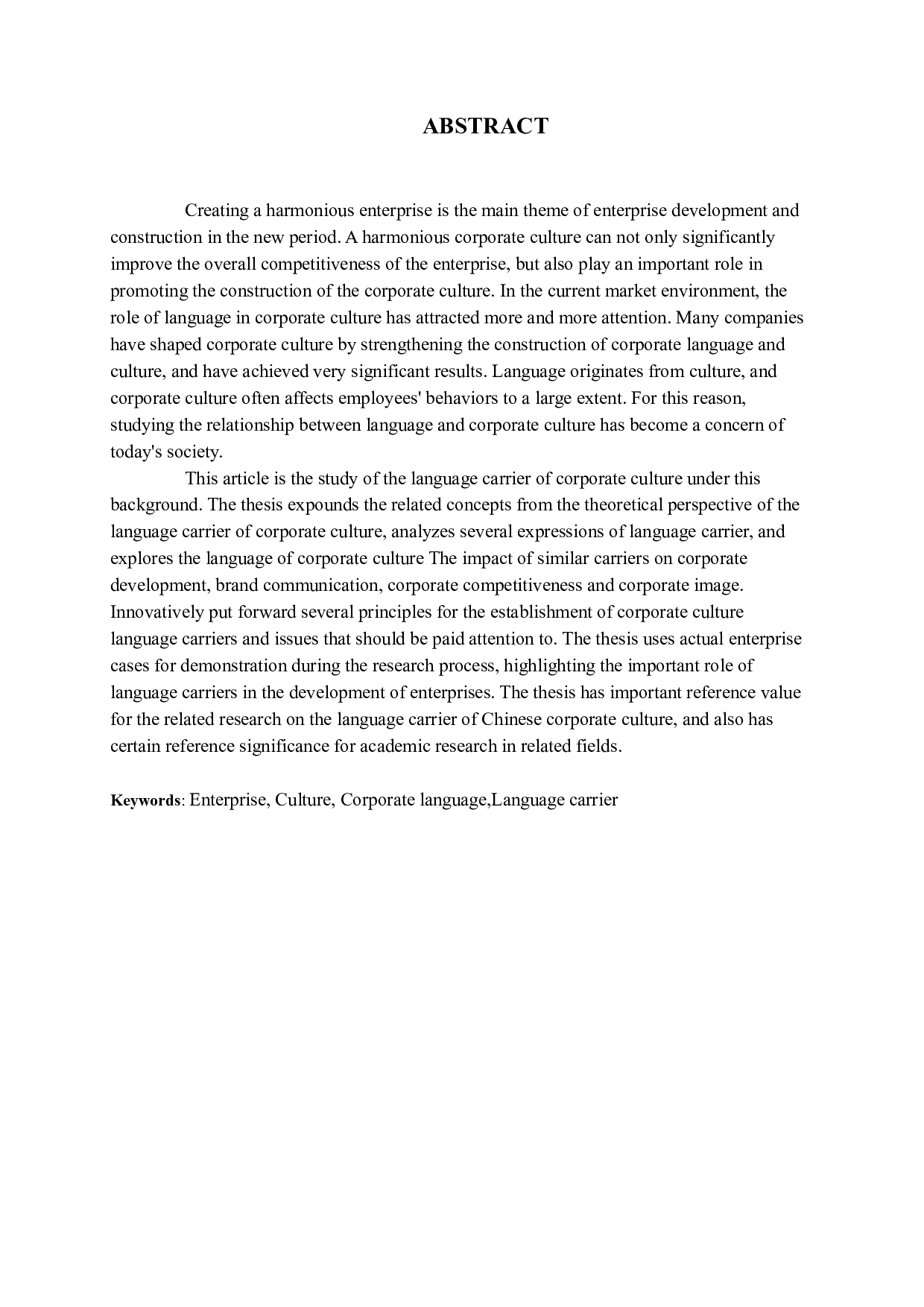 ABSTRACT

Creating a harmonious enterprise is the main theme of enterprise development and construction in the new period. A harmonious corporate culture can not only significantly improve the overall competitiveness of the enterprise, but also play an important role in promoting the construction of the corporate culture. In the current market environment, the role of language in corporate culture has attracted more and more attention. Many companies have shaped corporate culture by strengthening the construction of corporate language and culture, and have achieved very significant results. Language originates from culture, and corporate culture often affects employees' behaviors to a large extent. For this reason, studying the relationship between language and corporate culture has become a concern of today's society.

This article is the study of the language carrier of corporate culture under this background. The thesis expounds the related concepts from the theoretical perspective of the language carrier of corporate culture, analyzes several expressions of language carrier, and explores the language of corporate culture The impact of similar carriers on corporate development, brand communication, corporate competitiveness and corporate image. Innovatively put forward several principles for the establishment of corporate culture language carriers and issues that should be paid attention to. The thesis uses actual enterprise cases for demonstration during the research process, highlighting the important role of language carriers in the development of enterprises. The thesis has important reference value for the related research on the language carrier of Chinese corporate culture, and also has certain reference significance for academic research in related fields.

Keywords: Enterprise, Culture, Corporate language,Language carrier